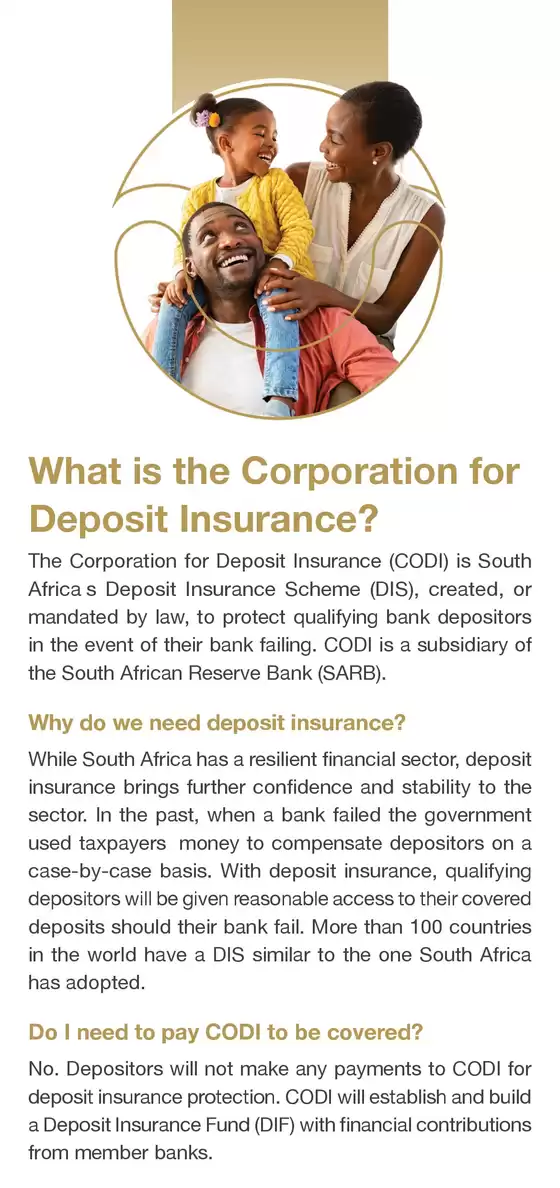 What is the Corporation for Deposit Insurance?

The Corporation for Deposit Insurance (CODI) is South Africa s Deposit Insurance Scheme (DIS), created, or mandated by law, to protect qualifying bank depositors in the event of their bank failing. CODI is a subsidiary of the South African Reserve Bank (SARB).

Why do we need deposit insurance?

While South Africa has a resilient financial sector, deposit insurance brings further confidence and stability to the sector. In the past, when a bank failed the government used taxpayers money to compensate depositors on a case-by-case basis. With deposit insurance, qualifying depositors will be given reasonable access to their covered deposits should their bank fail. More than 100 countries in the world have a DIS similar to the one South Africa has adopted.

Do I need to pay CODI to be covered?

No. Depositors will not make any payments to CODI for deposit insurance protection. CODI will establish and build a Deposit Insurance Fund (DIF) with financial contributions from member banks.